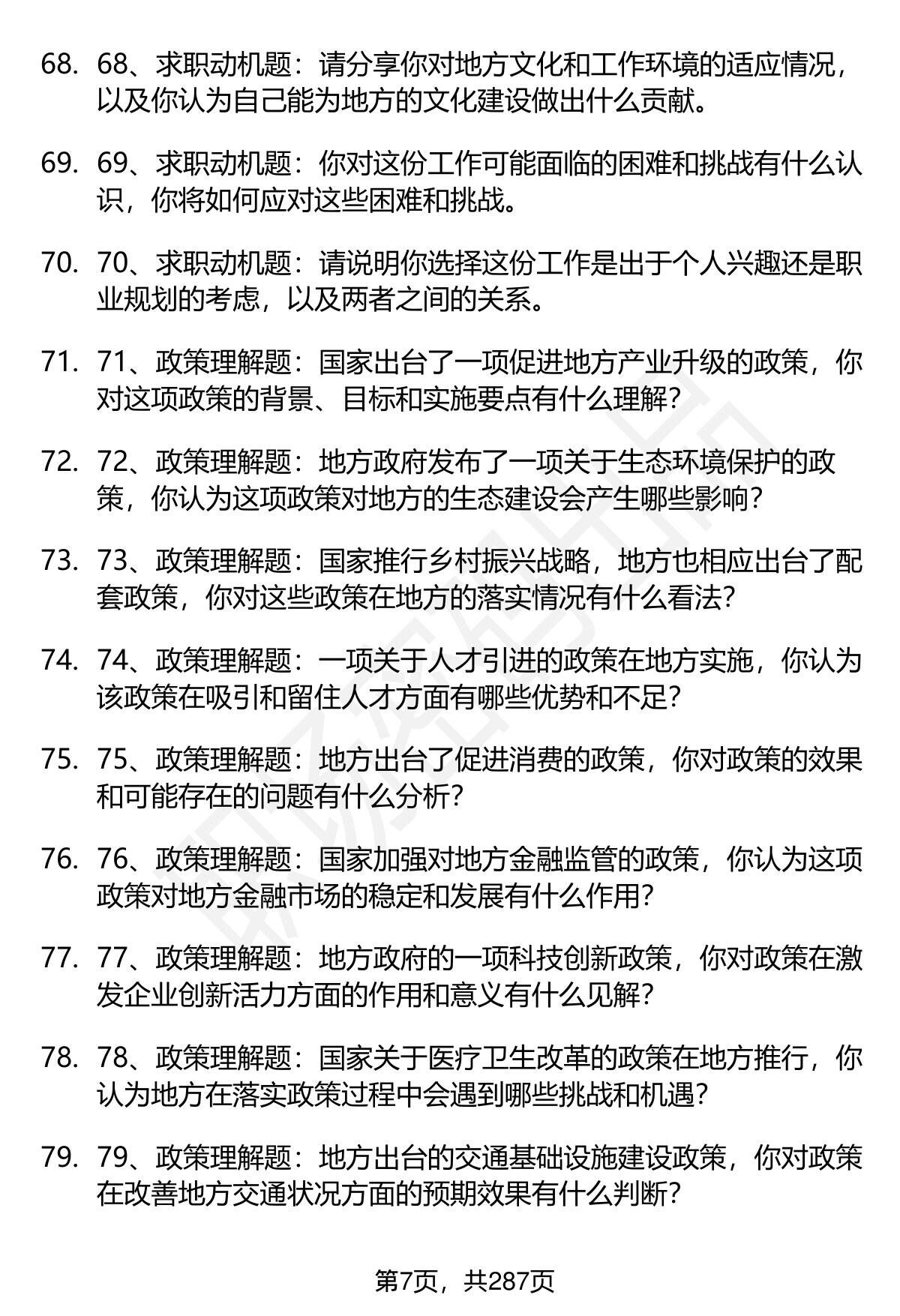 68. 68、求职动机题：请分享你对地方文化和工作环境的适应情况，以及你认为自己能为地方的文化建设做出什么贡献。

69. 69、求职动机题：你对这份工作可能面临的困难和挑战有什么认识，你将如何应对这些困难和挑战。

70. 70、求职动机题：请说明你选择这份工作是出于个人兴趣还是职业规划的考虑，以及两者之间的关系。

71. 71、政策理解题：国家出台了一项促进地方产业升级的政策，你对这项政策的背景、目标和实施要点有什么理解？

72. 72、政策理解题：地方政府发布了一项关于生态环境保护的政策，你认为这项政策对地方的生态建设会产生哪些影响？

73. 73、政策理解题：国家推行乡村振兴战略，地方也相应出台了配套政策，你对这些政策在地方的落实情况有什么看法？

74. 74、政策理解题：一项关于人才引进的政策在地方实施，你认为该政策在吸引和留住人才方面有哪些优势和不足？

75. 75、政策理解题：地方出台了促进消费的政策，你对政策的效果和可能存在的问题有什么分析？

76. 76、政策理解题：国家加强对地方金融监管的政策，你认为这项政策对地方金融市场的稳定和发展有什么作用？

77. 77、政策理解题：地方政府的一项科技创新政策，你对政策在激发企业创新活力方面的作用和意义有什么见解？

78. 78、政策理解题：国家关于医疗卫生改革的政策在地方推行，你认为地方在落实政策过程中会遇到哪些挑战和机遇？

79. 79、政策理解题：地方出台的交通基础设施建设政策，你对政策在改善地方交通状况方面的预期效果有什么判断？

第7页，共287页